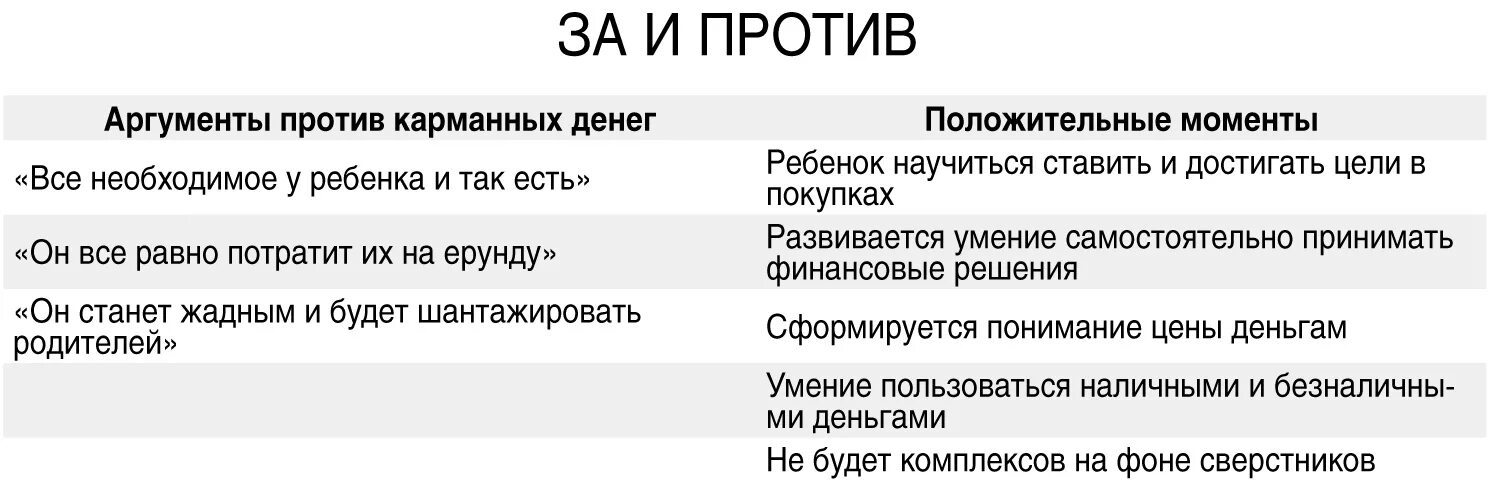 ЗА И ПРОТИВ

| Аргументы против карманных денег | Положительные моменты |
|---|---|
| «Все необходимое у ребенка и так есть» | Ребенок научиться ставить и достигать цели в покупках |
| «Он все равно потратит их на ерунду» | Развивается умение самостоятельно принимать финансовые решения |
| «Он станет жадным и будет шантажировать родителей» | Сформируется понимание цены деньгам |
| | Умение пользоваться наличными и безналичными деньгами |
| | Не будет комплексов на фоне сверстников |